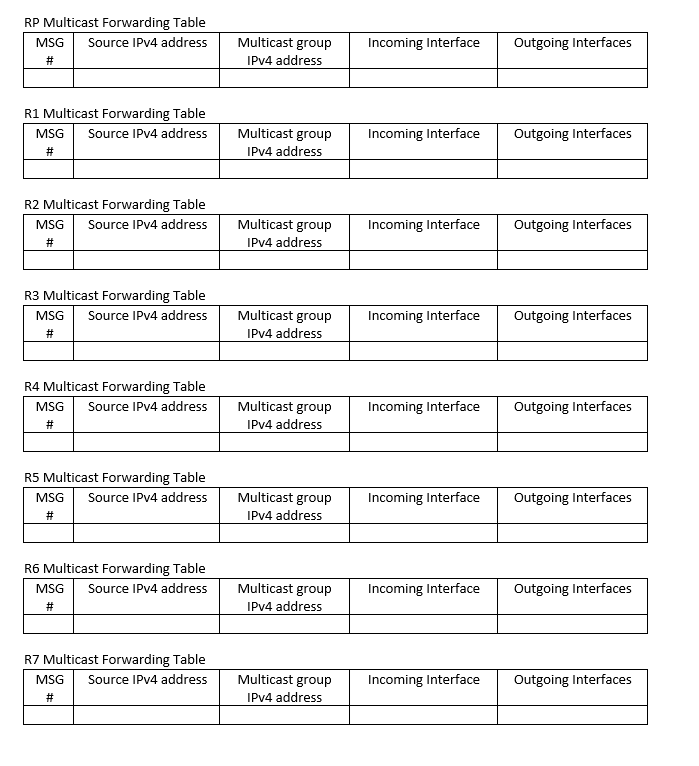 RP Multicast Forwarding Table

| MSG # | Source IPv4 address | Multicast group IPv4 address | Incoming Interface | Outgoing Interfaces |
|---|---|---|---|---|
| | | | | |

R1 Multicast Forwarding Table

| MSG # | Source IPv4 address | Multicast group IPv4 address | Incoming Interface | Outgoing Interfaces |
|---|---|---|---|---|
| | | | | |

R2 Multicast Forwarding Table

| MSG # | Source IPv4 address | Multicast group IPv4 address | Incoming Interface | Outgoing Interfaces |
|---|---|---|---|---|
| | | | | |

R3 Multicast Forwarding Table

| MSG # | Source IPv4 address | Multicast group IPv4 address | Incoming Interface | Outgoing Interfaces |
|---|---|---|---|---|
| | | | | |

R4 Multicast Forwarding Table

| MSG # | Source IPv4 address | Multicast group IPv4 address | Incoming Interface | Outgoing Interfaces |
|---|---|---|---|---|
| | | | | |

R5 Multicast Forwarding Table

| MSG # | Source IPv4 address | Multicast group IPv4 address | Incoming Interface | Outgoing Interfaces |
|---|---|---|---|---|
| | | | | |

R6 Multicast Forwarding Table

| MSG # | Source IPv4 address | Multicast group IPv4 address | Incoming Interface | Outgoing Interfaces |
|---|---|---|---|---|
| | | | | |

R7 Multicast Forwarding Table

| MSG # | Source IPv4 address | Multicast group IPv4 address | Incoming Interface | Outgoing Interfaces |
|---|---|---|---|---|
| | | | | |